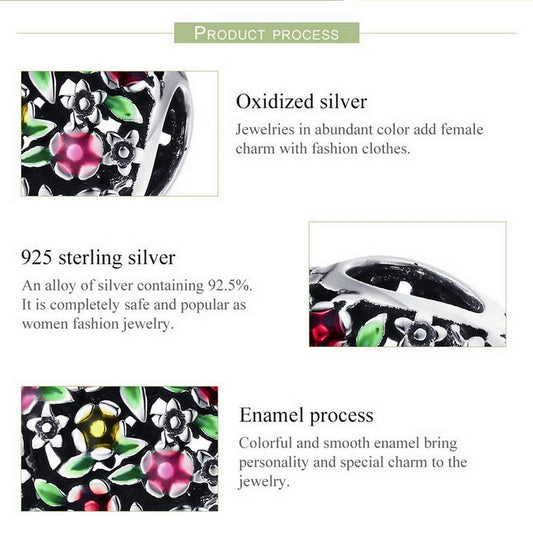 PRODUCT PROCESS

Oxidized silver

Jewelries in abundant color add female charm with fashion clothes.

925 sterling silver

An alloy of silver containing 92.5%. It is completely safe and popular as women fashion jewelry.

Enamel process

Colorful and smooth enamel bring personality and special charm to the jewelry.